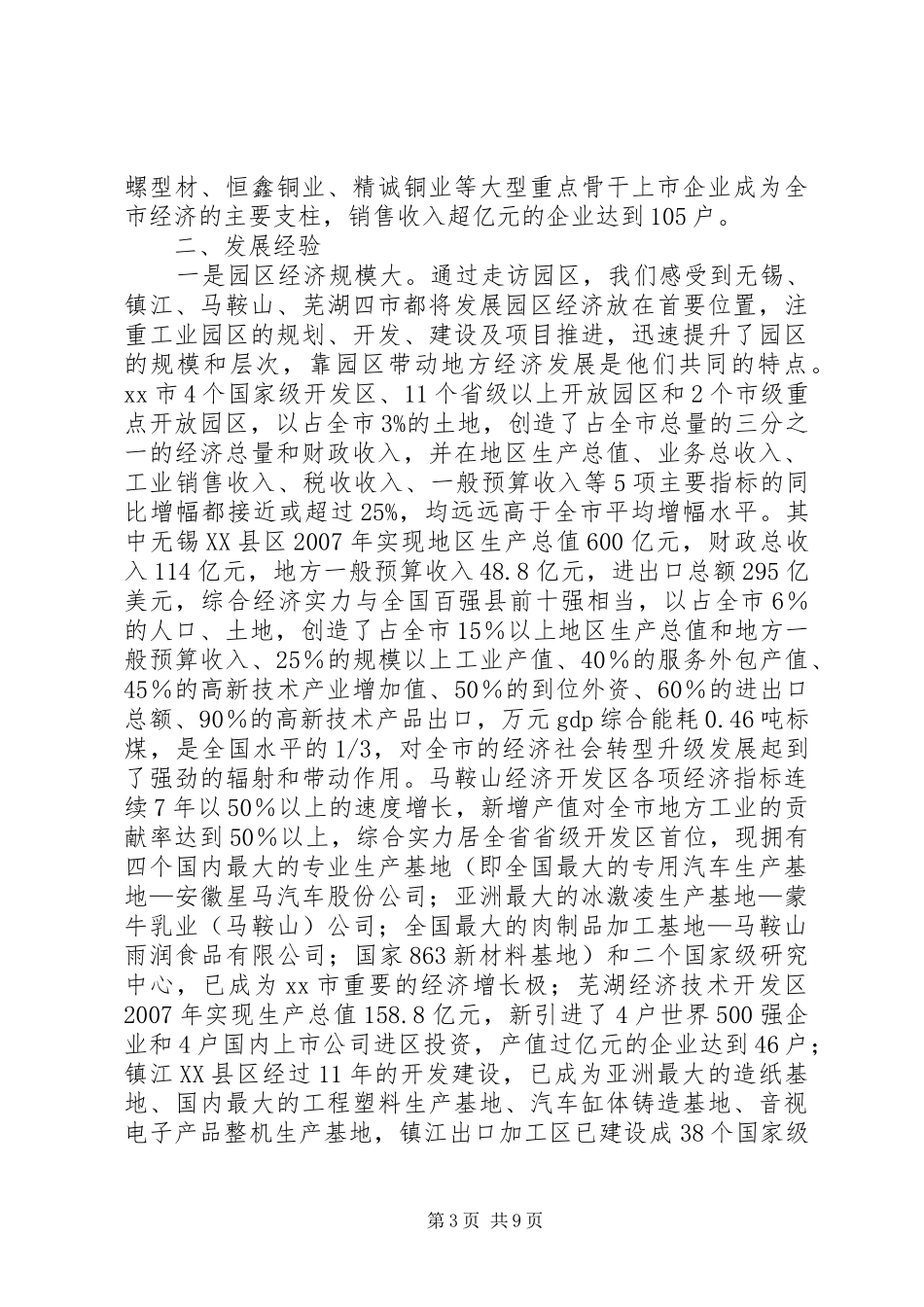 螺型材、恒鑫铜业、精诚铜业等大型重点骨干上市企业成为全市经济的主要支柱，销售收入超亿元的企业达到105户。

二、发展经验

一是园区经济规模大。通过走访园区，我们感受到无锡、镇江、马鞍山、芜湖四市都将发展园区经济放在首要位置，注重工业园区的规划、开发、建设及项目推进，迅速提升了园区的规模和层次，靠园区带动地方经济发展是他们共同的特点。xx市4个国家级开发区、11个省级以上开放园区和2个市级重点开放园区，以占全市3%的土地，创造了占全市总量的三分之一的经济总量和财政收入，并在地区生产总值、业务总收入、工业销售收入、税收收入、一般预算收入等5项主要指标的同比增幅都接近或超过25%，均远远高于全市平均增幅水平。其中无锡XX县区2007年实现地区生产总值600亿元，财政总收入114亿元，地方一般预算收入48.8亿元，进出口总额295亿美元，综合经济实力与全国百强县前十强相当，以占全市6%的人口、土地，创造了占全市15%以上地区生产总值和地方一般预算收入、25%的规模以上工业产值、40%的服务外包产值、45%的高新技术产业增加值、50%的到位外资、60%的进出口总额、90%的高新技术产品出口，万元gdp综合能耗0.46吨标煤，是全国水平的1/3，对全市的经济社会转型升级发展起到了强劲的辐射和带动作用。马鞍山经济开发区各项经济指标连续7年以50%以上的速度增长，新增产值对全市地方工业的贡献率达到50%以上，综合实力居全省省级开发区首位，现拥有四个国内最大的专业生产基地（即全国最大的专用汽车生产基地—安徽星马汽车股份公司；亚洲最大的冰激凌生产基地—蒙牛乳业（马鞍山）公司；全国最大的肉制品加工基地—马鞍山雨润食品有限公司；国家863新材料基地）和二个国家级研究中心，已成为xx市重要的经济增长极；芜湖经济技术开发区2007年实现生产总值158.8亿元，新引进了4户世界500强企业和4户国内上市公司进区投资，产值过亿元的企业达到46户；镇江XX县区经过11年的开发建设，已成为亚洲最大的造纸基地、国内最大的工程塑料生产基地、汽车缸体铸造基地、音视电子产品整机生产基地，镇江出口加工区已建设成38个国家级

第3页 共9页